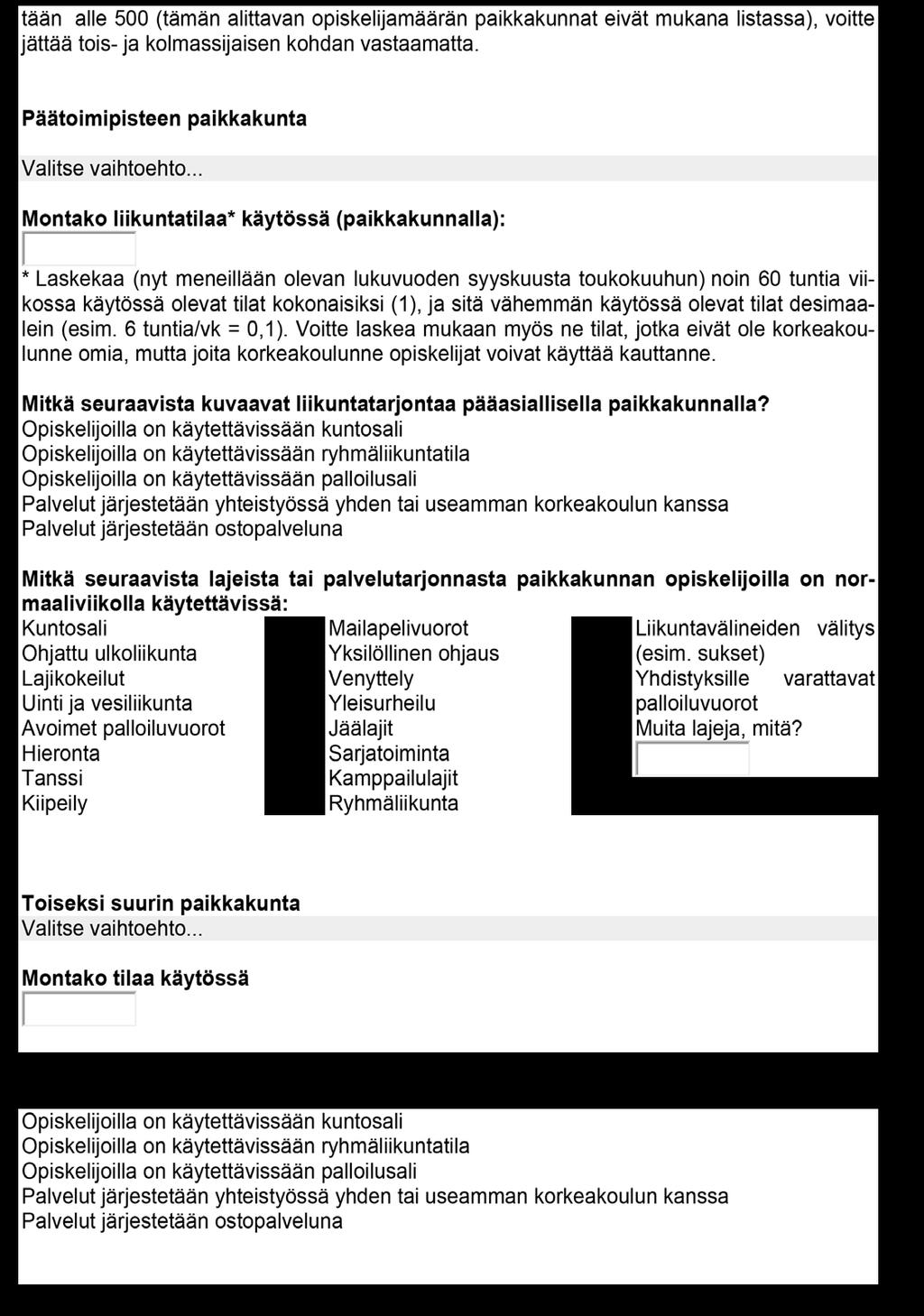 tään alle 500 (tämän alittavan opiskelijamäärän paikkakunnat eivät mukana listassa), voitte jättää tois- ja kolmassijaisen kohdan vastaamatta.

Päätoimipisteen paikkakunta

Valitse vaihtoehto...

Montako liikuntatilaa* käytössä (paikkakunnalla):

* Laskekaa (nyt meneillään olevan lukuvuoden syyskuusta toukokuuhun) noin 60 tuntia viikossa käytössä olevat tilat kokonaisiksi (1), ja sitä vähemmän käytössä olevat tilat desimaalein (esim. 6 tuntia/vk = 0,1). Voitte laskea mukaan myös ne tilat, jotka eivät ole korkeakoulunne omia, mutta joita korkeakoulunne opiskelijat voivat käyttää kauttanne.

Mitkä seuraavista kuvaavat liikuntatarjontaa pääasiallisella paikkakunnalla?
Opiskelijoilla on käytettävissään kuntosali
Opiskelijoilla on käytettävissään ryhmäliikuntatila
Opiskelijoilla on käytettävissään palloilusali
Palvelut järjestetään yhteistyössä yhden tai useamman korkeakoulun kanssa
Palvelut järjestetään ostopalveluna

Mitkä seuraavista lajeista tai palvelutarjonnasta paikkakunnan opiskelijoilla on normaaliviikolla käytettävissä:
Kuntosali
Ohjattu ulkoliikunta
Lajikokeilut
Uinti ja vesiliikunta
Avoimet palloiluvuorot
Hieronta
Tanssi
Kiipeily

Mailapelivuorot
Yksilöllinen ohjaus
Venyttely
Yleisurheilu
Jäälajit
Sarjatoiminta
Kamppailulajit
Ryhmäliikunta

Liikuntavälineiden välitys (esim. sukset)
Yhdistyksille varattavat palloiluvuorot
Muita lajeja, mitä?

Toiseksi suurin paikkakunta
Valitse vaihtoehto...

Montako tilaa käytössä

Opiskelijoilla on käytettävissään kuntosali
Opiskelijoilla on käytettävissään ryhmäliikuntatila
Opiskelijoilla on käytettävissään palloilusali
Palvelut järjestetään yhteistyössä yhden tai useamman korkeakoulun kanssa
Palvelut järjestetään ostopalveluna